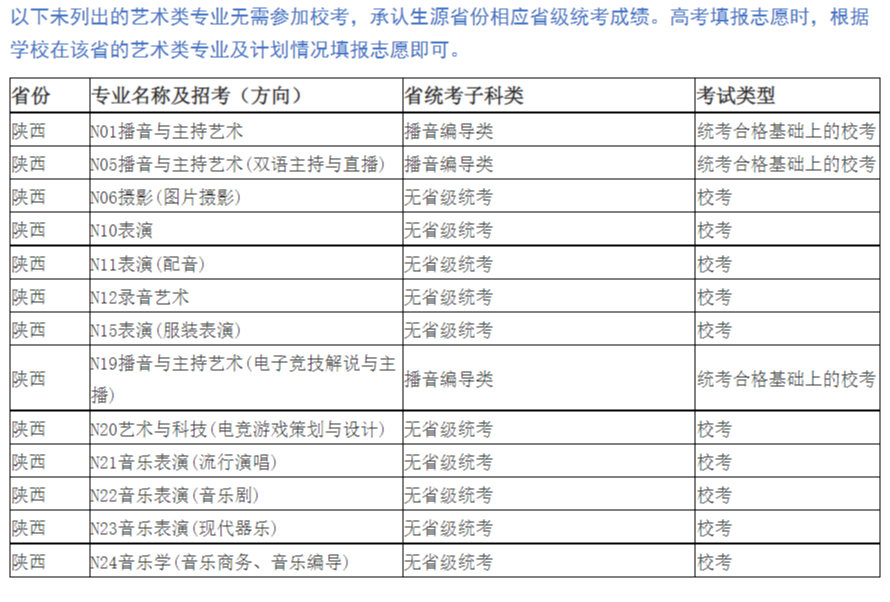 以下未列出的艺术类专业无需参加校考，承认生源省份相应省级统考成绩。高考填报志愿时，根据学校在该省的艺术类专业及计划情况填报志愿即可。

| 省份 | 专业名称及招考（方向） | 省统考子科类 | 考试类型 |
|---|---|---|---|
| 陕西 | N01播音与主持艺术 | 播音编导类 | 统考合格基础上的校考 |
| 陕西 | N05播音与主持艺术(双语主持与直播) | 播音编导类 | 统考合格基础上的校考 |
| 陕西 | N06摄影(图片摄影) | 无省级统考 | 校考 |
| 陕西 | N10表演 | 无省级统考 | 校考 |
| 陕西 | N11表演(配音) | 无省级统考 | 校考 |
| 陕西 | N12录音艺术 | 无省级统考 | 校考 |
| 陕西 | N15表演(服装表演) | 无省级统考 | 校考 |
| 陕西 | N19播音与主持艺术(电子竞技解说与主播) | 播音编导类 | 统考合格基础上的校考 |
| 陕西 | N20艺术与科技(电竞游戏策划与设计) | 无省级统考 | 校考 |
| 陕西 | N21音乐表演(流行演唱) | 无省级统考 | 校考 |
| 陕西 | N22音乐表演(音乐剧) | 无省级统考 | 校考 |
| 陕西 | N23音乐表演(现代器乐) | 无省级统考 | 校考 |
| 陕西 | N24音乐学(音乐商务、音乐编导) | 无省级统考 | 校考 |